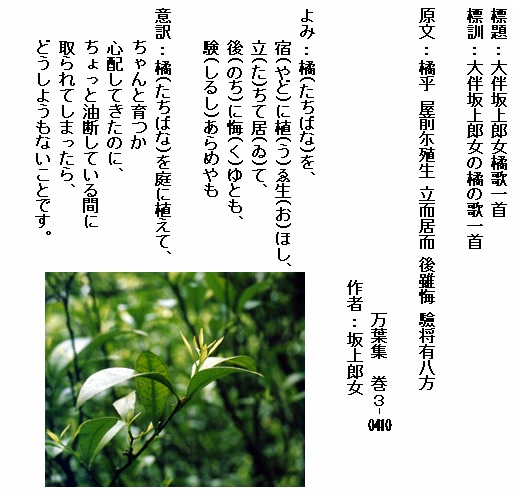 標題：大伴坂上郎女橘歌一首

標訓：大伴坂上郎女の橘の歌一首

原文：橘乎　屋前尓殖生　立而居而　後雖悔　驗将有八方

万葉集　巻３-0410

作者：坂上郎女

よみ：橘(たちばな)を、
宿(やど)に植(う)ゑ生(お)ほし、
立(た)ちて居(ゐ)て、
後(のち)に悔(く)ゆとも、
験(しるし)あらめやも

意訳：橘(たちばな)を庭に植えて、
ちゃんと育つか
心配してきたのに、
ちょっと油断している間に
取られてしまったら、
どうしようもないことです。